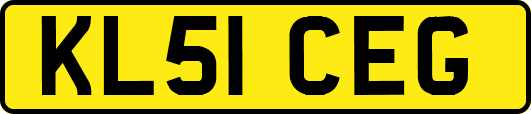 KL51 CEG